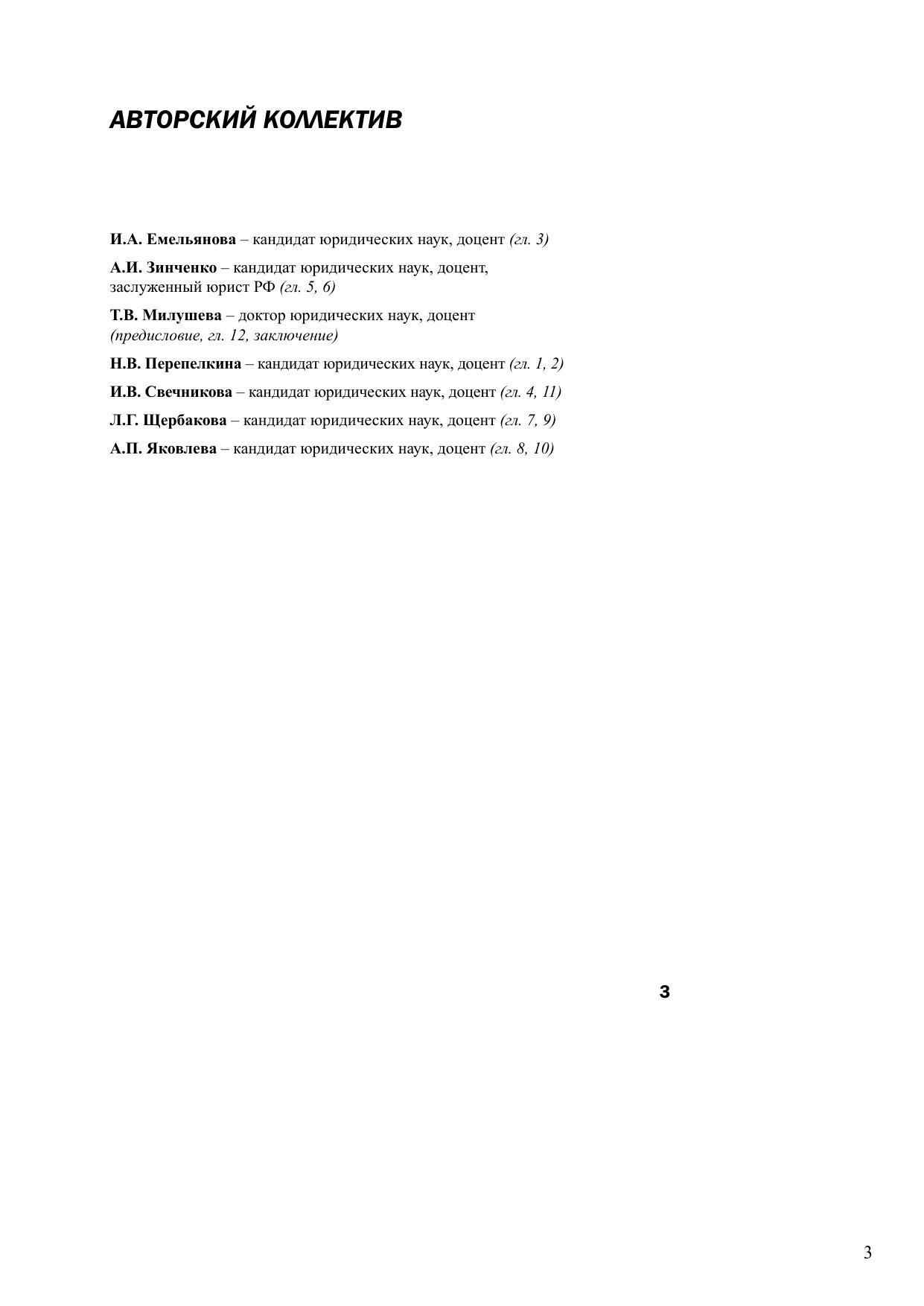 АВТОРСКИЙ КОЛЛЕКТИВ

И.А. Емельянова – кандидат юридических наук, доцент (гл. 3)

А.И. Зинченко – кандидат юридических наук, доцент, заслуженный юрист РФ (гл. 5, 6)

Т.В. Милушева – доктор юридических наук, доцент (предисловие, гл. 12, заключение)

Н.В. Перепелкина – кандидат юридических наук, доцент (гл. 1, 2)

И.В. Свечникова – кандидат юридических наук, доцент (гл. 4, 11)

Л.Г. Щербакова – кандидат юридических наук, доцент (гл. 7, 9)

А.П. Яковлева – кандидат юридических наук, доцент (гл. 8, 10)

3

3